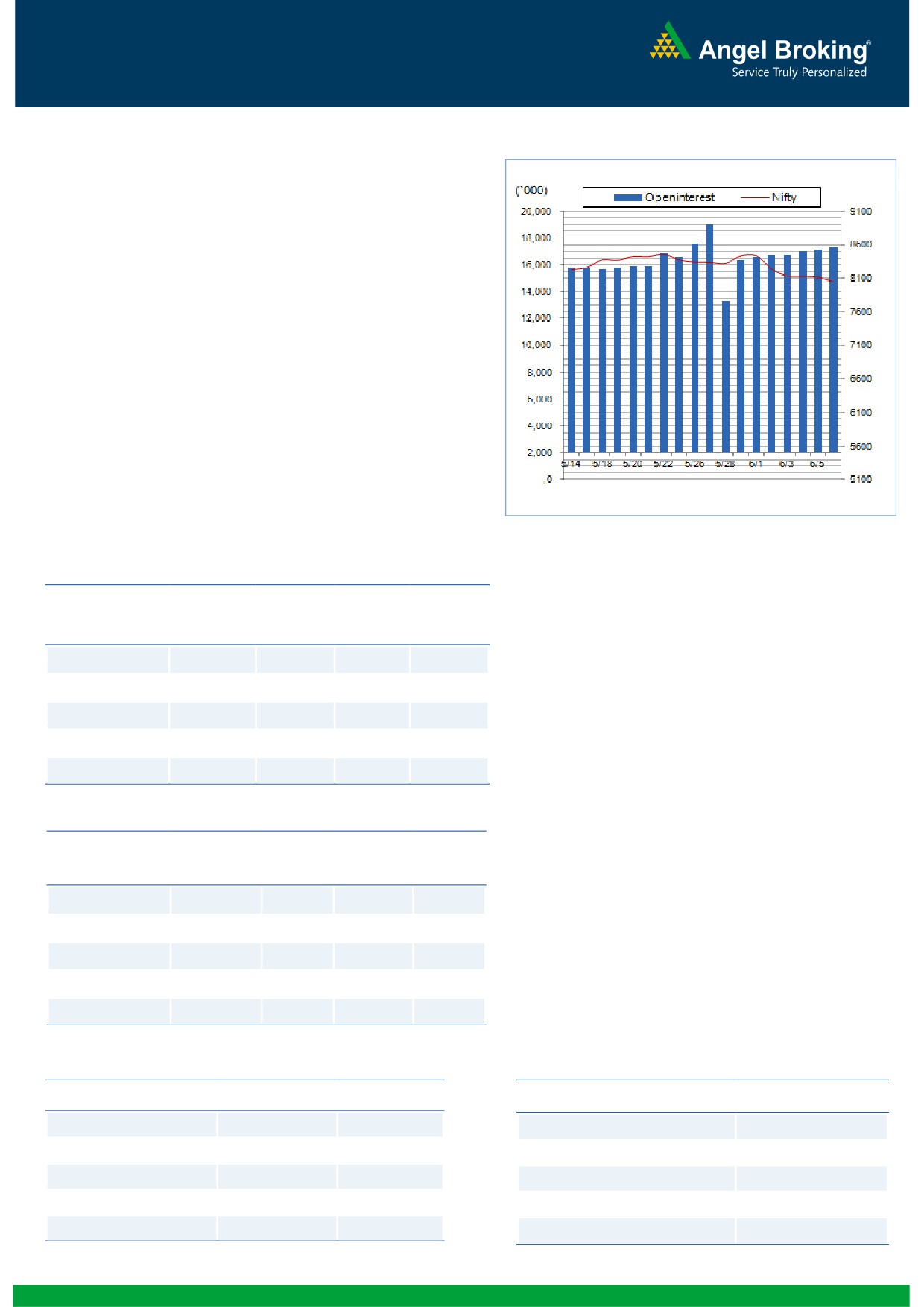 Angel Broking®
Service Truly Personalized

(`000)
Openinterest
Nifty
20,000
18,000
16,000
14,000
12,000
10,000
8,000
6,000
4,000
2,000
,0
9100
8600
8100
7600
7100
6600
6100
5600
5100
5/14
5/18
5/20
5/22
5/26
5/28
6/1
6/3
6/5